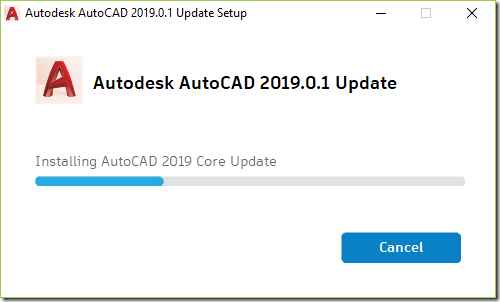 Autodesk AutoCAD 2019.0.1 Update Setup

Autodesk AutoCAD 2019.0.1 Update

Installing AutoCAD 2019 Core Update

Cancel